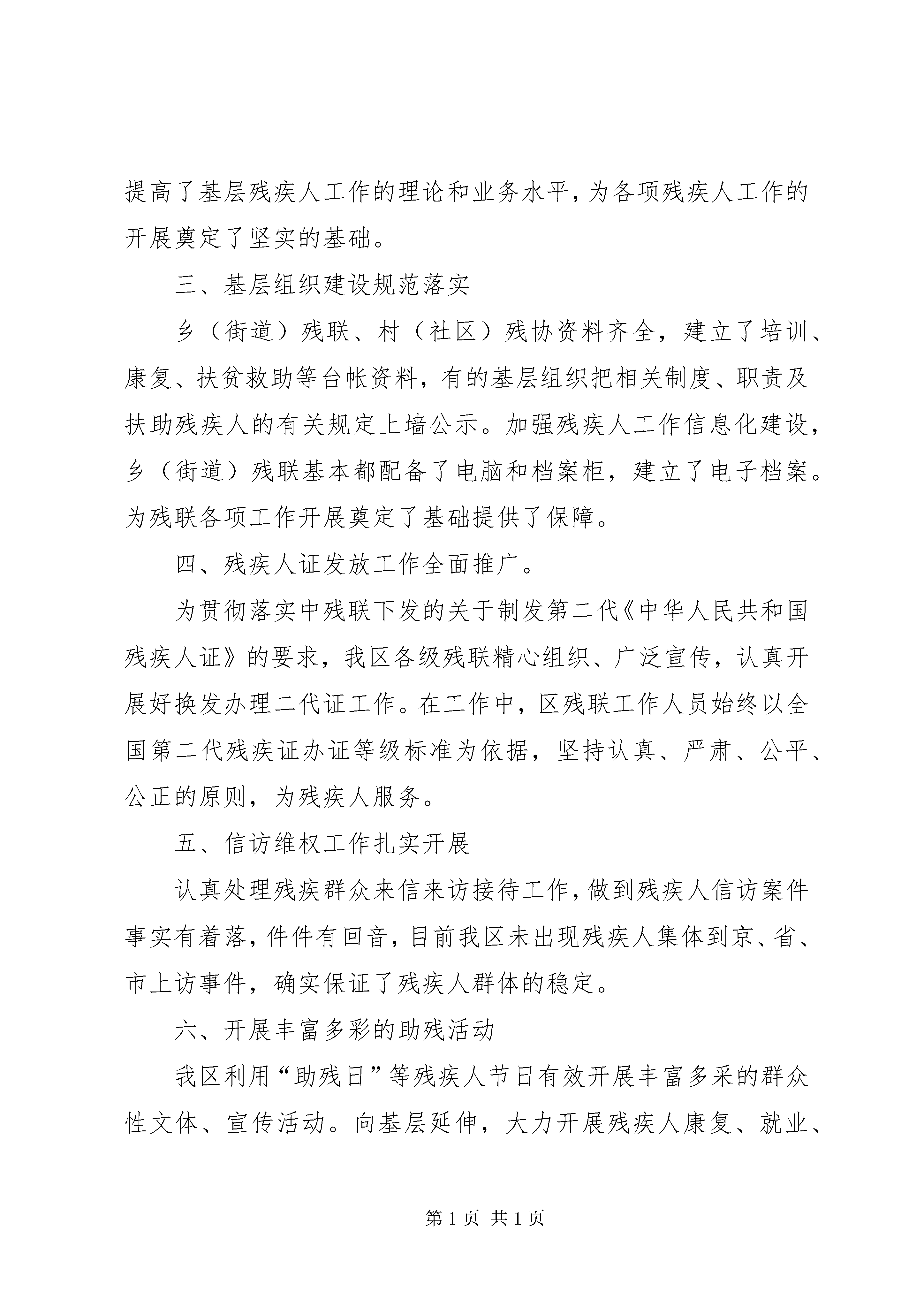 提高了基层残疾人工作的理论和业务水平，为各项残疾人工作的开展奠定了坚实的基础。

三、基层组织建设规范落实

乡（街道）残联、村（社区）残协资料齐全，建立了培训、康复、扶贫救助等台帐资料，有的基层组织把相关制度、职责及扶助残疾人的有关规定上墙公示。加强残疾人工作信息化建设，乡（街道）残联基本都配备了电脑和档案柜，建立了电子档案。为残联各项工作开展奠定了基础提供了保障。

四、残疾人证发放工作全面推广。

为贯彻落实中残联下发的关于制发第二代《中华人民共和国残疾人证》的要求，我区各级残联精心组织、广泛宣传，认真开展好换发办理二代证工作。在工作中，区残联工作人员始终以全国第二代残疾证办证等级标准为依据，坚持认真、严肃、公平、公正的原则，为残疾人服务。

五、信访维权工作扎实开展

认真处理残疾群众来信来访接待工作，做到残疾人信访案件事实有着落，件件有回音，目前我区未出现残疾人集体到京、省、市上访事件，确实保证了残疾人群体的稳定。

六、开展丰富多彩的助残活动

我区利用“助残日”等残疾人节日有效开展丰富多采的群众性文体、宣传活动。向基层延伸，大力开展残疾人康复、就业、

第 1 页 共 1 页